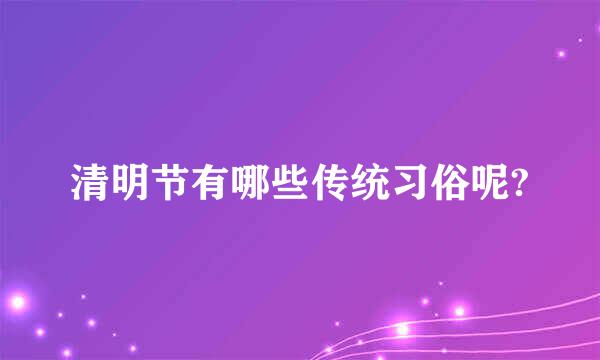 清明节有哪些传统习俗呢?